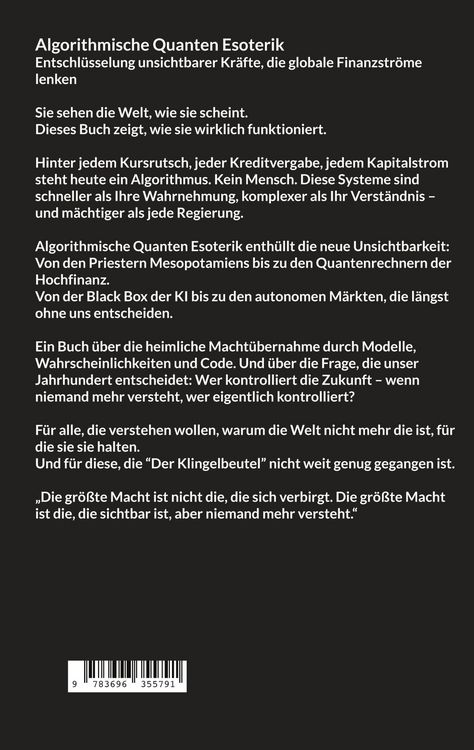 Algorithmische Quanten Esoterik
Entschlüsselung unsichtbarer Kräfte, die globale Finanzströme lenken

Sie sehen die Welt, wie sie scheint.
Dieses Buch zeigt, wie sie wirklich funktioniert.

Hinter jedem Kursrutsch, jeder Kreditvergabe, jedem Kapitalstrom steht heute ein Algorithmus. Kein Mensch. Diese Systeme sind schneller als Ihre Wahrnehmung, komplexer als Ihr Verständnis – und mächtiger als jede Regierung.

Algorithmische Quanten Esoterik enthüllt die neue Unsichtbarkeit: Von den Priestern Mesopotamiens bis zu den Quantenrechnern der Hochfinanz.
Von der Black Box der KI bis zu den autonomen Märkten, die längst ohne uns entscheiden.

Ein Buch über die heimliche Machtübernahme durch Modelle, Wahrscheinlichkeiten und Code. Und über die Frage, die unser Jahrhundert entscheidet: Wer kontrolliert die Zukunft – wenn niemand mehr versteht, wer eigentlich kontrolliert?

Für alle, die verstehen wollen, warum die Welt nicht mehr die ist, für die sie sie halten.
Und für diese, die "Der Klingelbeutel" nicht weit genug gegangen ist.

„Die größte Macht ist nicht die, die sich verbirgt. Die größte Macht ist die, die sichtbar ist, aber niemand mehr versteht."

9 783696 355791